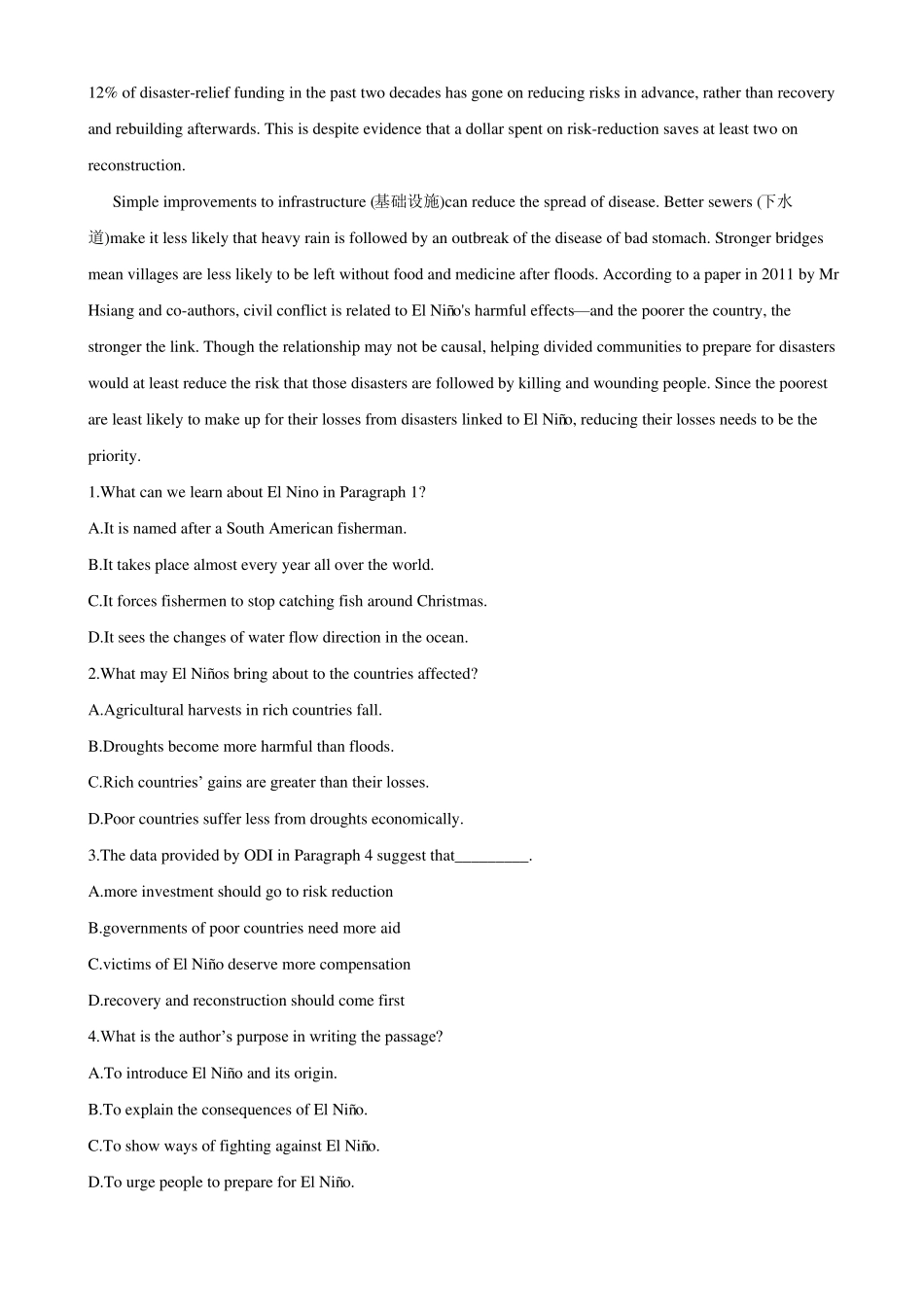 12% of disaster-relief funding in the past two decades has gone on reducing risks in advance, rather than recovery and rebuilding afterwards. This is despite evidence that a dollar spent on risk-reduction saves at least two on reconstruction.

Simple improvements to infrastructure (基础设施)can reduce the spread of disease. Better sewers (下水道)make it less likely that heavy rain is followed by an outbreak of the disease of bad stomach. Stronger bridges mean villages are less likely to be left without food and medicine after floods. According to a paper in 2011 by Mr Hsiang and co-authors, civil conflict is related to El Niño's harmful effects—and the poorer the country, the stronger the link. Though the relationship may not be causal, helping divided communities to prepare for disasters would at least reduce the risk that those disasters are followed by killing and wounding people. Since the poorest are least likely to make up for their losses from disasters linked to El Niño, reducing their losses needs to be the priority.

1.What can we learn about El Nino in Paragraph 1?

A.It is named after a South American fisherman.

B.It takes place almost every year all over the world.

C.It forces fishermen to stop catching fish around Christmas.

D.It sees the changes of water flow direction in the ocean.

2.What may El Niños bring about to the countries affected?

A.Agricultural harvests in rich countries fall.

B.Droughts become more harmful than floods.

C.Rich countries' gains are greater than their losses.

D.Poor countries suffer less from droughts economically.

3.The data provided by ODI in Paragraph 4 suggest that_________.

A.more investment should go to risk reduction

B.governments of poor countries need more aid

C.victims of El Niño deserve more compensation

D.recovery and reconstruction should come first

4.What is the author's purpose in writing the passage?

A.To introduce El Niño and its origin.

B.To explain the consequences of El Niño.

C.To show ways of fighting against El Niño.

D.To urge people to prepare for El Niño.